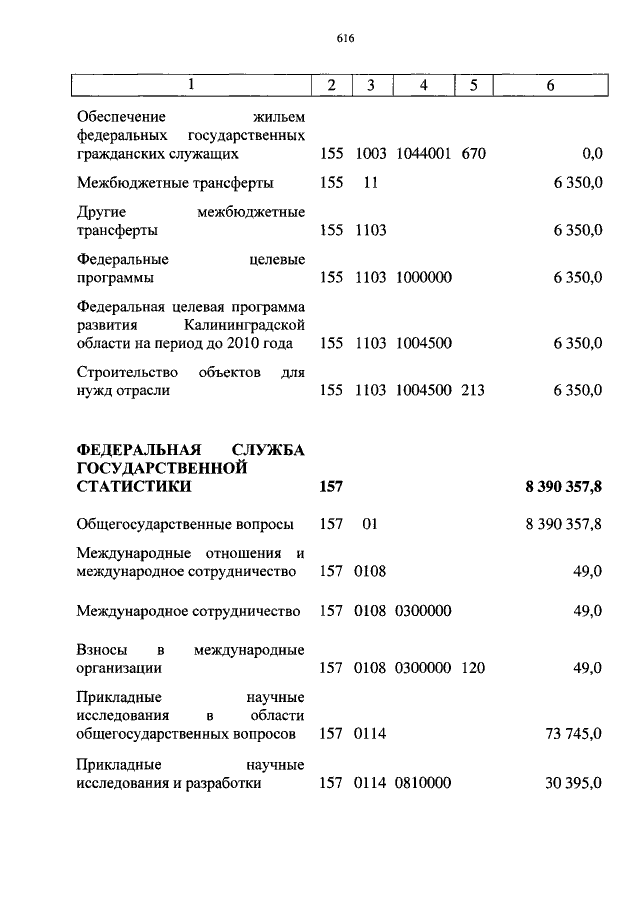 616

| 1 | 2 | 3 | 4 | 5 | 6 |
|---|---|---|---|---|---|
| Обеспечение жильем федеральных государственных гражданских служащих | 155 | 1003 | 1044001 | 670 | 0,0 |
| Межбюджетные трансферты | 155 | 11 | | | 6 350,0 |
| Другие межбюджетные трансферты | 155 | 1103 | | | 6 350,0 |
| Федеральные целевые программы | 155 | 1103 | 1000000 | | 6 350,0 |
| Федеральная целевая программа развития Калининградской области на период до 2010 года | 155 | 1103 | 1004500 | | 6 350,0 |
| Строительство объектов для нужд отрасли | 155 | 1103 | 1004500 | 213 | 6 350,0 |
| **ФЕДЕРАЛЬНАЯ СЛУЖБА ГОСУДАРСТВЕННОЙ СТАТИСТИКИ** | **157** | | | | **8 390 357,8** |
| Общегосударственные вопросы | 157 | 01 | | | 8 390 357,8 |
| Международные отношения и международное сотрудничество | 157 | 0108 | | | 49,0 |
| Международное сотрудничество | 157 | 0108 | 0300000 | | 49,0 |
| Взносы в международные организации | 157 | 0108 | 0300000 | 120 | 49,0 |
| Прикладные научные исследования в области общегосударственных вопросов | 157 | 0114 | | | 73 745,0 |
| Прикладные научные исследования и разработки | 157 | 0114 | 0810000 | | 30 395,0 |